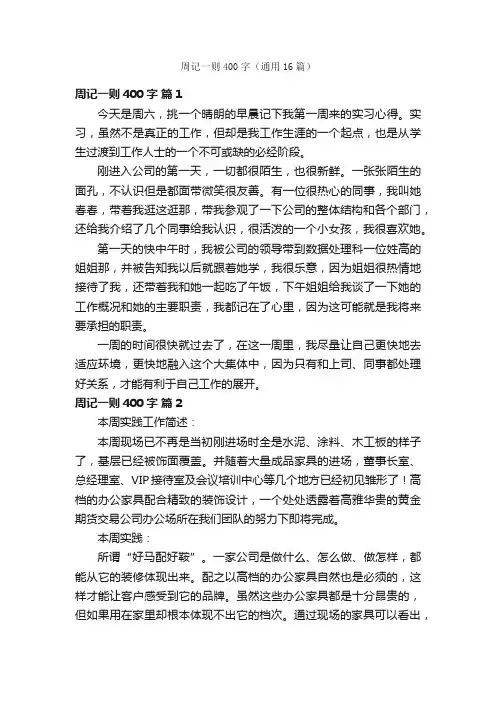 周记一则 400 字（通用 16 篇）

周记一则 400 字 篇 1

今天是周六，挑一个晴朗的早晨记下我第一周来的实习心得。实习，虽然不是真正的工作，但却是我工作生涯的一个起点，也是从学生过渡到工作人士的一个不可或缺的必经阶段。

刚进入公司的第一天，一切都很陌生，也很新鲜。一张张陌生的面孔，不认识但是都面带微笑很友善。有一位很热心的同事，我叫她春春，带着我逛这逛那，带我参观了一下公司的整体结构和各个部门，还给我介绍了几个同事给我认识，很活泼的一个小女孩，我很喜欢她。

第一天的快中午时，我被公司的领导带到数据处理科一位姓高的姐姐那，并被告知我以后就跟着她学，我很乐意，因为姐姐很热情地接待了我，还带着我和她一起吃了午饭，下午姐姐给我谈了一下她的工作概况和她的主要职责，我都记在了心里，因为这可能就是我将来要承担的职责。

一周的时间很快就过去了，在这一周里，我尽量让自己更快地去适应环境，更快地融入这个大集体中，因为只有和上司、同事都处理好关系，才能有利于自己工作的展开。

周记一则 400 字 篇 2

本周实践工作简述：

本周现场已不再是当初刚进场时全是水泥、涂料、木工板的样子了，基层已经被饰面覆盖。并随着大量成品家具的进场，董事长室、总经理室、VIP 接待室及会议培训中心等几个地方已经初见雏形了！高档的办公家具配合精致的装饰设计，一个处处透露着高雅华贵的黄金期货交易公司办公场所在我们团队的努力下即将完成。

本周实践：

所谓“好马配好鞍”。一家公司是做什么、怎么做、做怎样，都能从它的装修体现出来。配之以高档的办公家具自然也是必须的，这样才能让客户感受到它的品牌。虽然这些办公家具都是十分昂贵的，但如果用在家里却根本体现不出它的档次。通过现场的家具可以看出，